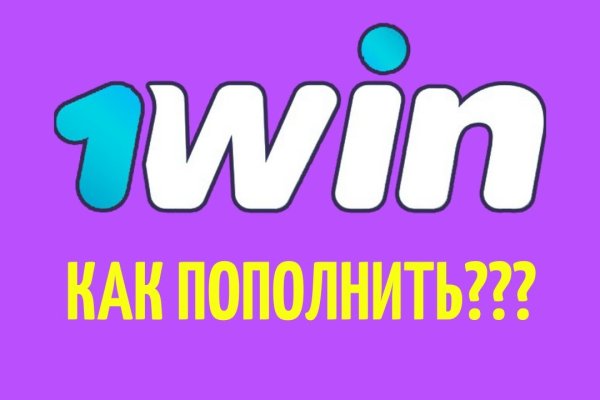 1win

КАК ПОПОЛНИТЬ???